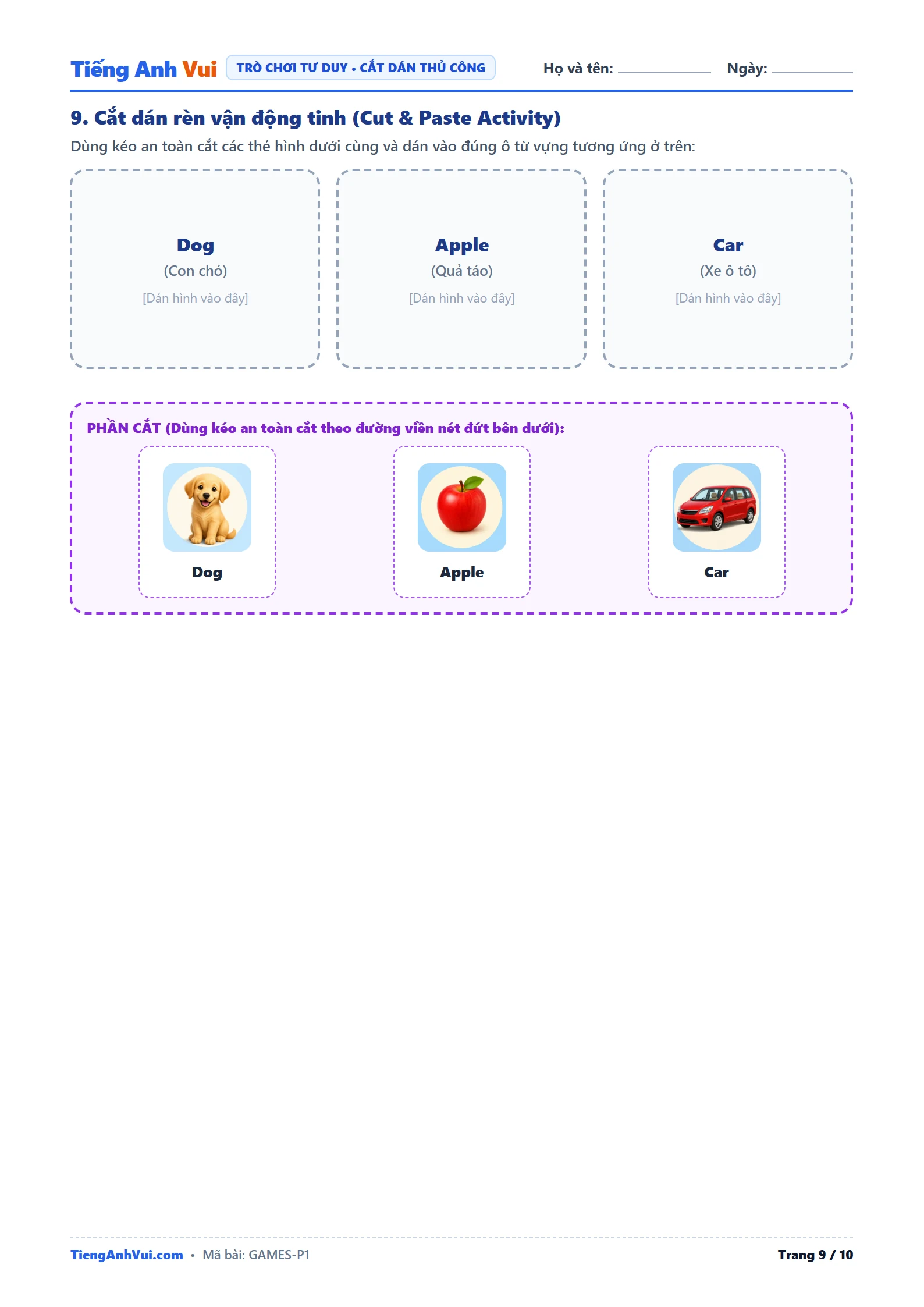 Tiếng Anh Vui TRÒ CHƠI TƯ DUY • CẮT DÁN THỦ CÔNG Họ và tên: ____ Ngày: ____

9. Cắt dán rèn vận động tinh (Cut & Paste Activity)

Dùng kéo an toàn cắt các thẻ hình dưới cùng và dán vào đúng ô từ vựng tương ứng ở trên:

Dog
(Con chó)
[Dán hình vào đây]

Apple
(Quả táo)
[Dán hình vào đây]

Car
(Xe ô tô)
[Dán hình vào đây]

PHẦN CẮT (Dùng kéo an toàn cắt theo đường viền nét đứt bên dưới):

Dog

Apple

Car

TiengAnhVui.com • Mã bài: GAMES-P1 Trang 9 / 10